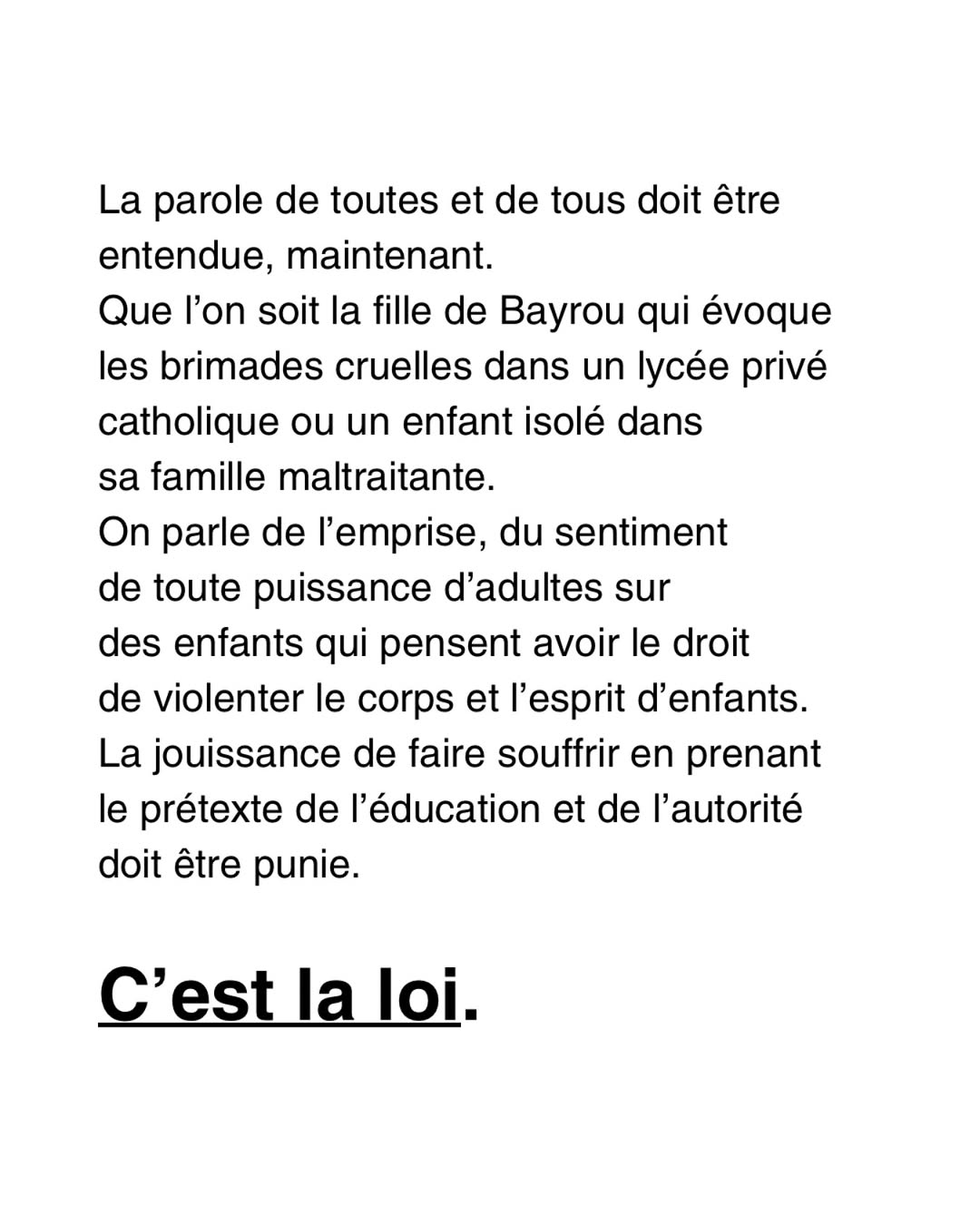 La parole de toutes et de tous doit être entendue, maintenant.
Que l’on soit la fille de Bayrou qui évoque les brimades cruelles dans un lycée privé catholique ou un enfant isolé dans sa famille maltraitante.
On parle de l’emprise, du sentiment de toute puissance d’adultes sur des enfants qui pensent avoir le droit de violenter le corps et l’esprit d’enfants.
La jouissance de faire souffrir en prenant le prétexte de l’éducation et de l’autorité doit être punie.

C’est la loi.